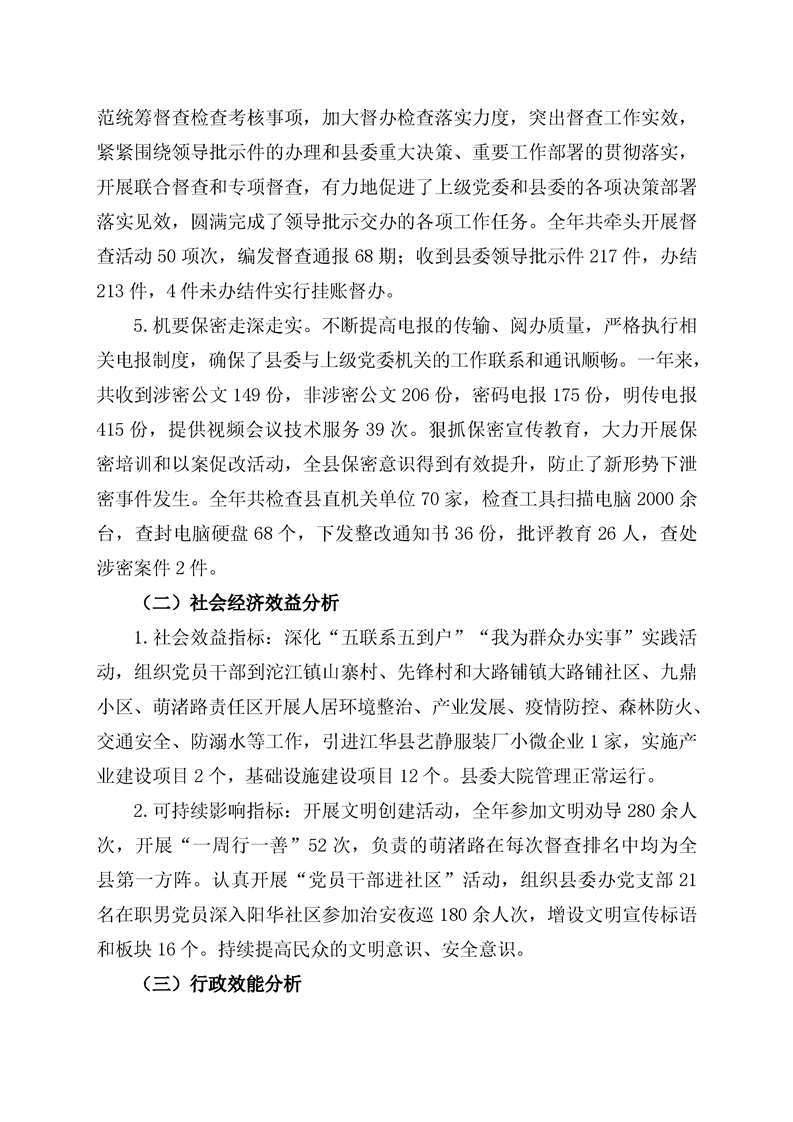 范统筹督查检查考核事项，加大督办检查落实力度，突出督查工作实效，紧紧围绕领导批示件的办理和县委重大决策、重要工作部署的贯彻落实，开展联合督查和专项督查，有力地促进了上级党委和县委的各项决策部署落实见效，圆满完成了领导批示交办的各项工作任务。全年共牵头开展督查活动 50 项次，编发督查通报 68 期；收到县委领导批示件 217 件，办结 213 件，4 件未办结件实行挂账督办。

5. 机要保密走深走实。不断提高电报的传输、阅办质量，严格执行相关电报制度，确保了县委与上级党委机关的工作联系和通讯顺畅。一年来，共收到涉密公文 149 份，非涉密公文 206 份，密码电报 175 份，明传电报 415 份，提供视频会议技术服务 39 次。狠抓保密宣传教育，大力开展保密培训和以案促改活动，全县保密意识得到有效提升，防止了新形势下泄密事件发生。全年共检查县直机关单位 70 家，检查工具扫描电脑 2000 余台，查封电脑硬盘 68 个，下发整改通知书 36 份，批评教育 26 人，查处涉密案件 2 件。

（二）社会经济效益分析

1. 社会效益指标：深化“五联系五到户”“我为群众办实事”实践活动，组织党员干部到沱江镇山寨村、先锋村和大路铺镇大路铺社区、九鼎小区、萌渚路责任区开展人居环境整治、产业发展、疫情防控、森林防火、交通安全、防溺水等工作，引进江华县艺静服装厂小微企业 1 家，实施产业建设项目 2 个，基础设施建设项目 12 个。县委大院管理正常运行。

2. 可持续影响指标：开展文明创建活动，全年参加文明劝导 280 余人次，开展“一周行一善”52 次，负责的萌渚路在每次督查排名中均为全县第一方阵。认真开展“党员干部进社区”活动，组织县委办党支部 21 名在职男党员深入阳华社区参加治安夜巡 180 余人次，增设文明宣传标语和板块 16 个。持续提高民众的文明意识、安全意识。

（三）行政效能分析